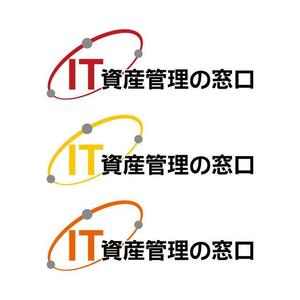 IT資産管理の窓口

IT資産管理の窓口

IT資産管理の窓口